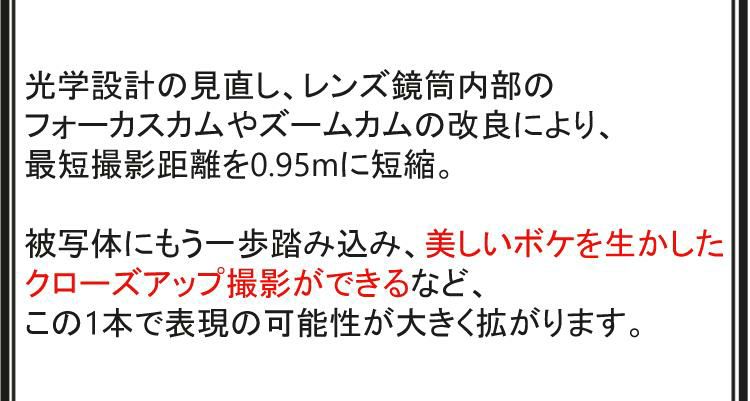 光学設計の見直し、レンズ鏡筒内部のフォーカスカムやズームカムの改良により、最短撮影距離を0.95mに短縮。

被写体にもう一歩踏み込み、美しいボケを生かしたクローズアップ撮影ができるなど、この1本で表現の可能性が大きく拡がります。